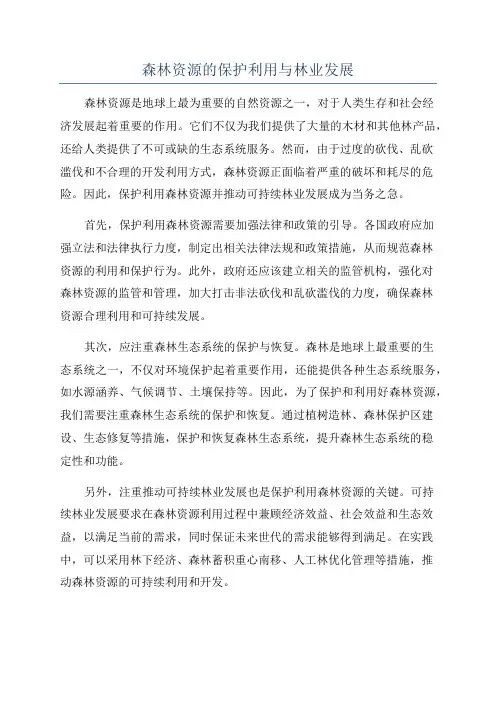 森林资源的保护利用与林业发展

森林资源是地球上最为重要的自然资源之一，对于人类生存和社会经济发展起着重要的作用。它们不仅为我们提供了大量的木材和其他林产品，还给人类提供了不可或缺的生态系统服务。然而，由于过度的砍伐、乱砍滥伐和不合理的开发利用方式，森林资源正面临着严重的破坏和耗尽的危险。因此，保护利用森林资源并推动可持续林业发展成为当务之急。

首先，保护利用森林资源需要加强法律和政策的引导。各国政府应加强立法和法律执行力度，制定出相关法律法规和政策措施，从而规范森林资源的利用和保护行为。此外，政府还应该建立相关的监管机构，强化对森林资源的监管和管理，加大打击非法砍伐和乱砍滥伐的力度，确保森林资源合理利用和可持续发展。

其次，应注重森林生态系统的保护与恢复。森林是地球上最重要的生态系统之一，不仅对环境保护起着重要作用，还能提供各种生态系统服务，如水源涵养、气候调节、土壤保持等。因此，为了保护和利用好森林资源，我们需要注重森林生态系统的保护和恢复。通过植树造林、森林保护区建设、生态修复等措施，保护和恢复森林生态系统，提升森林生态系统的稳定性和功能。

另外，注重推动可持续林业发展也是保护利用森林资源的关键。可持续林业发展要求在森林资源利用过程中兼顾经济效益、社会效益和生态效益，以满足当前的需求，同时保证未来世代的需求能够得到满足。在实践中，可以采用林下经济、森林蓄积重心南移、人工林优化管理等措施，推动森林资源的可持续利用和开发。